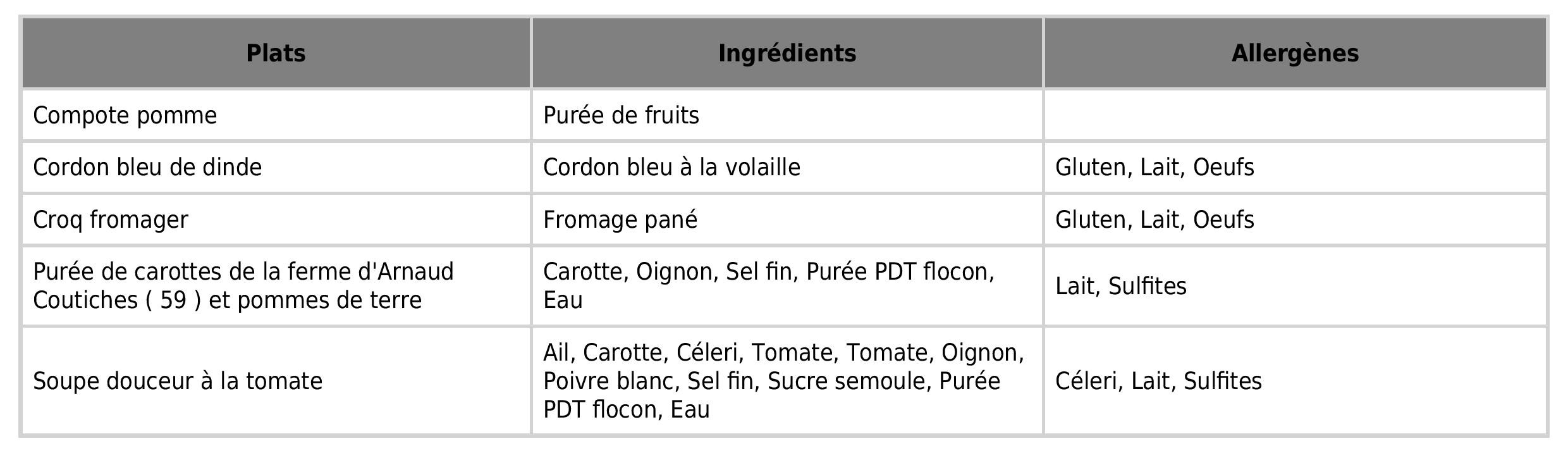 | Plats | Ingrédients | Allergènes |
|---|---|---|
| Compote pomme | Purée de fruits | |
| Cordon bleu de dinde | Cordon bleu à la volaille | Gluten, Lait, Oeufs |
| Croq fromager | Fromage pané | Gluten, Lait, Oeufs |
| Purée de carottes de la ferme d'Arnaud Coutiches ( 59 ) et pommes de terre | Carotte, Oignon, Sel fin, Purée PDT flocon, Eau | Lait, Sulfites |
| Soupe douceur à la tomate | Ail, Carotte, Céleri, Tomate, Tomate, Oignon, Poivre blanc, Sel fin, Sucre semoule, Purée PDT flocon, Eau | Céleri, Lait, Sulfites |